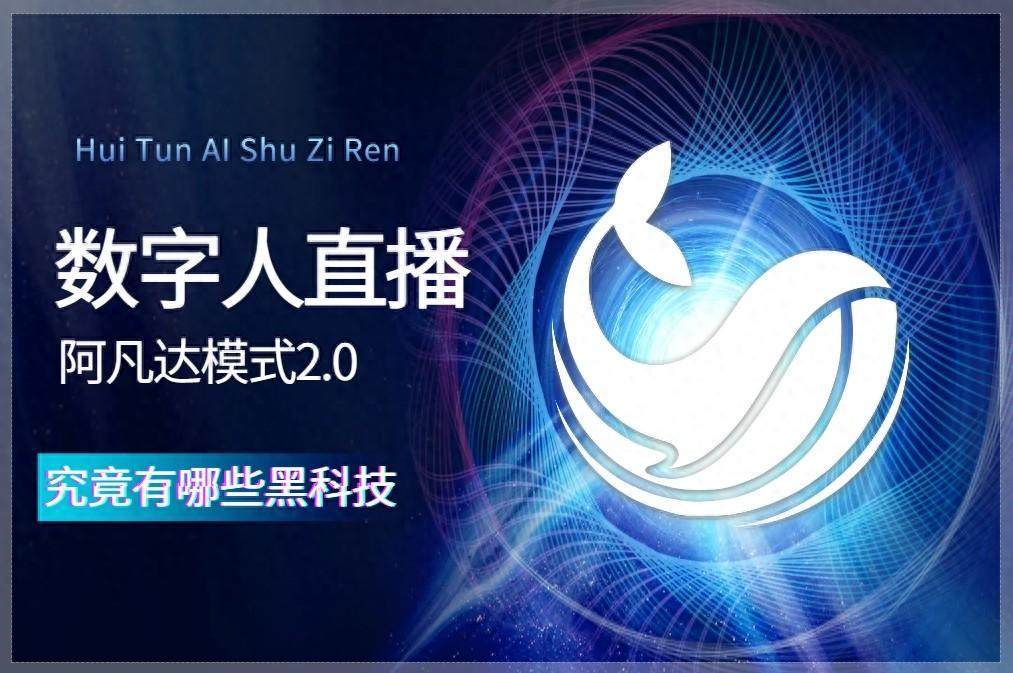 Hui Tun AI Shu Zi Ren

数字人直播

阿凡达模式2.0

究竟有哪些黑科技